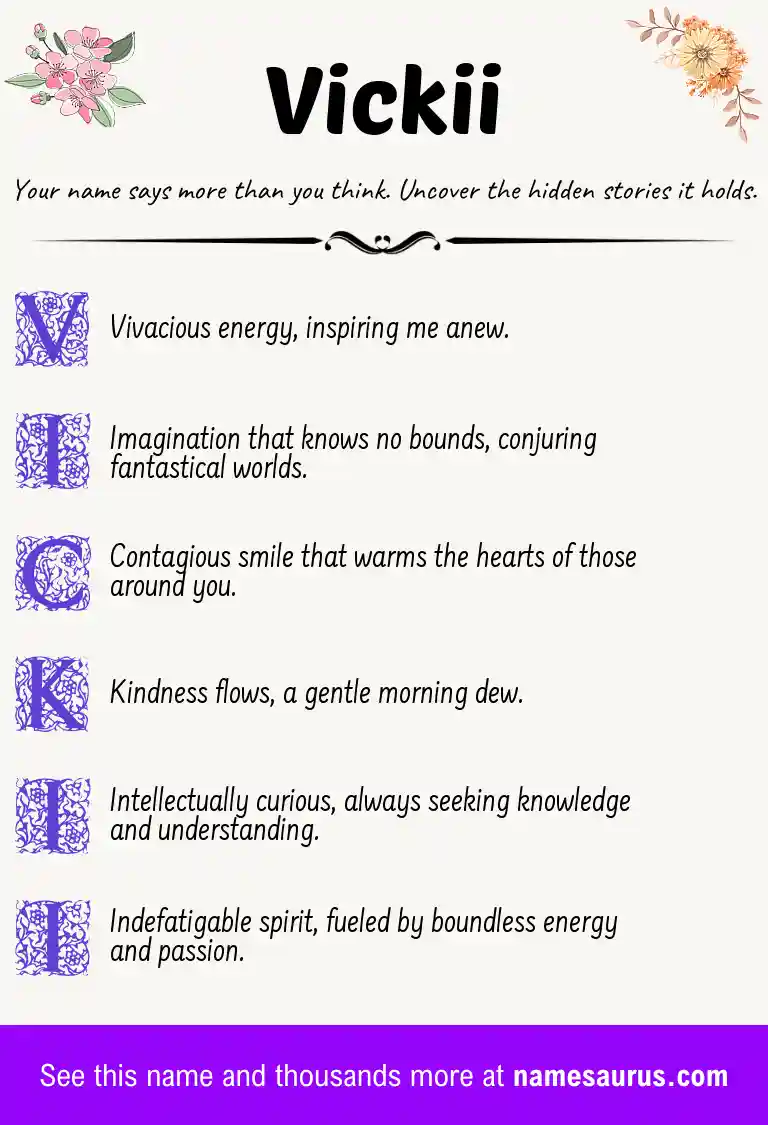 Vickii

Your name says more than you think. Uncover the hidden stories it holds.

V Vivacious energy, inspiring me anew.

I Imagination that knows no bounds, conjuring fantastical worlds.

C Contagious smile that warms the hearts of those around you.

K Kindness flows, a gentle morning dew.

I Intellectually curious, always seeking knowledge and understanding.

I Indefatigable spirit, fueled by boundless energy and passion.

See this name and thousands more at namesaurus.com